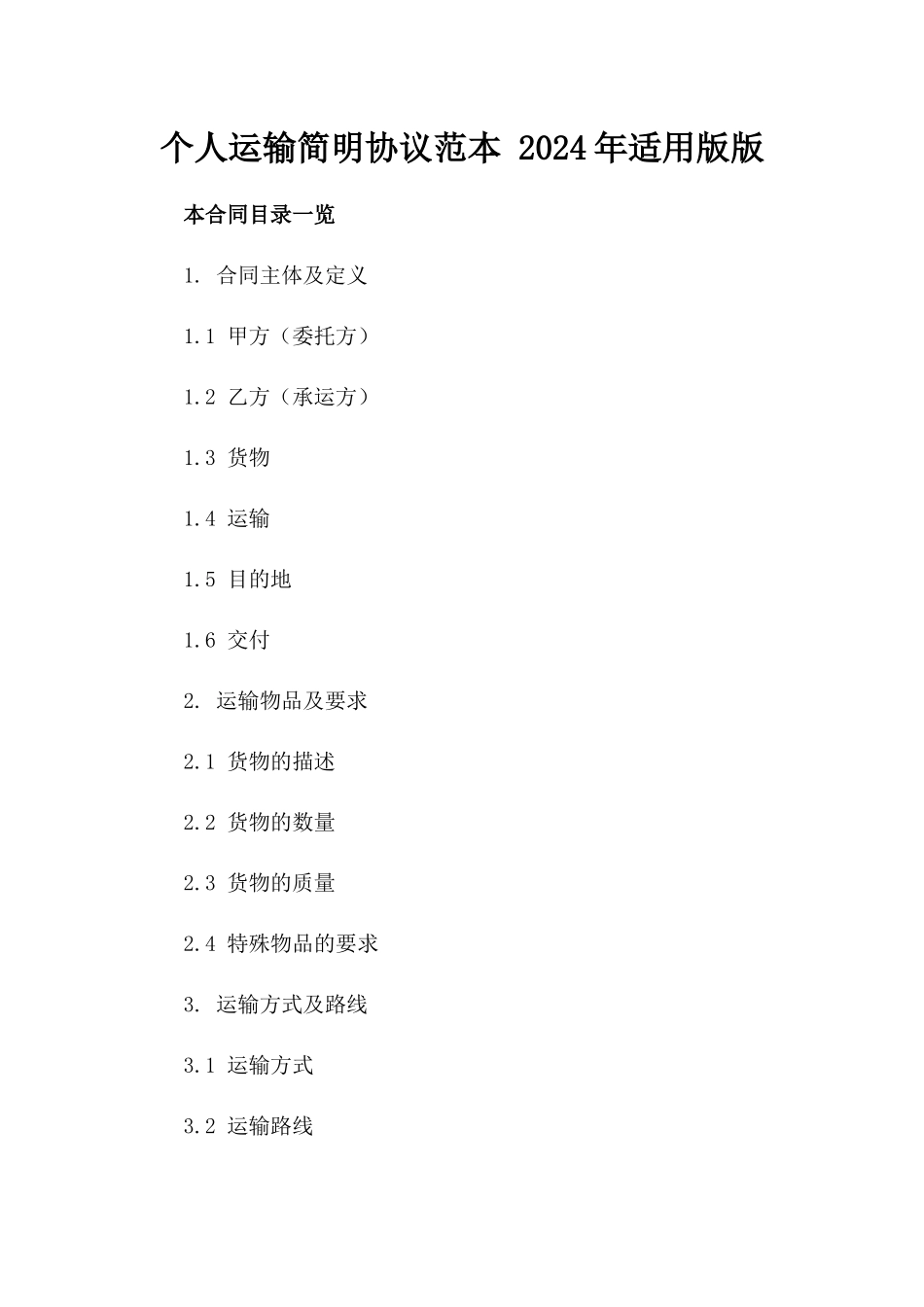 个人运输简明协议范本 2024年适用版版

本合同目录一览

1. 合同主体及定义

1.1 甲方（委托方）

1.2 乙方（承运方）

1.3 货物

1.4 运输

1.5 目的地

1.6 交付

2. 运输物品及要求

2.1 货物的描述

2.2 货物的数量

2.3 货物的质量

2.4 特殊物品的要求

3. 运输方式及路线

3.1 运输方式

3.2 运输路线